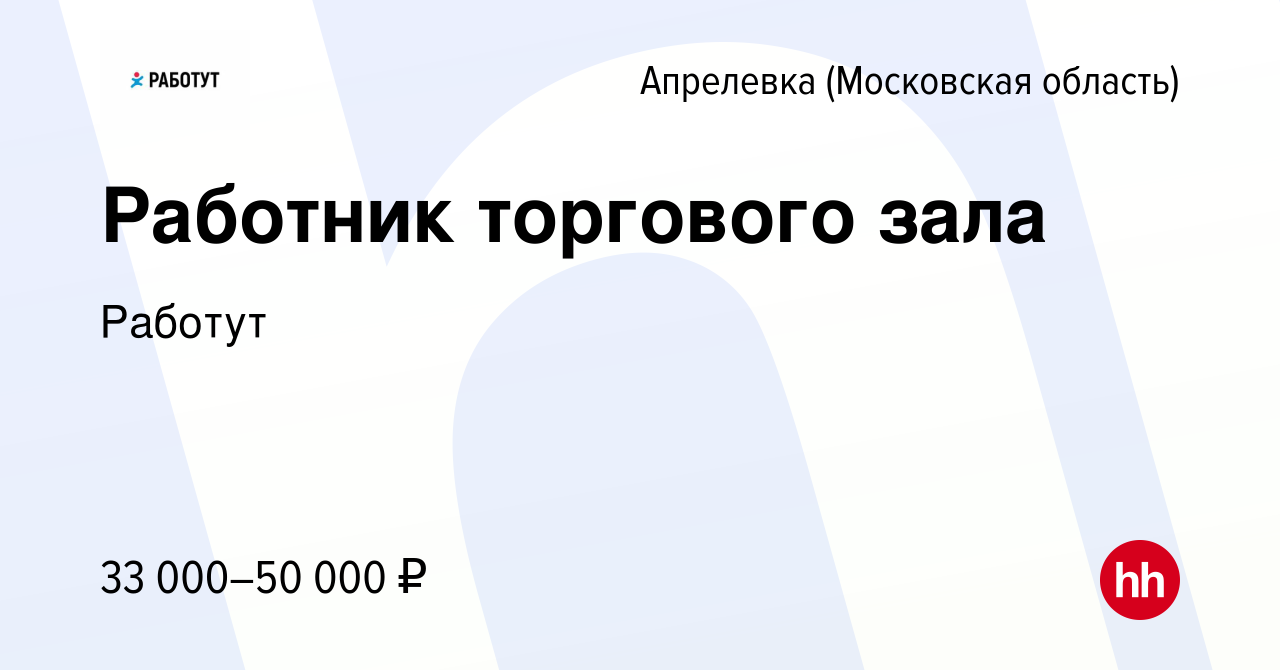 РАБОТУТ

Апрелевка (Московская область)

Работник торгового зала

Работут

33 000–50 000 ₽

hh